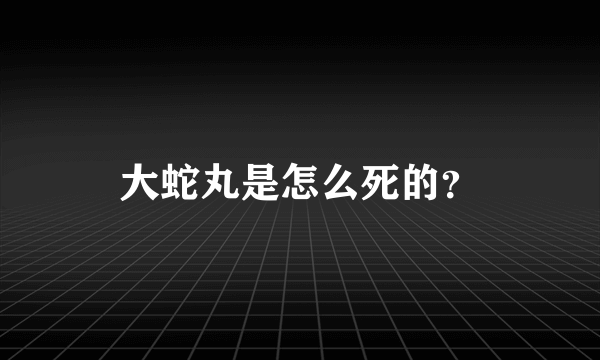 大蛇丸是怎么死的？